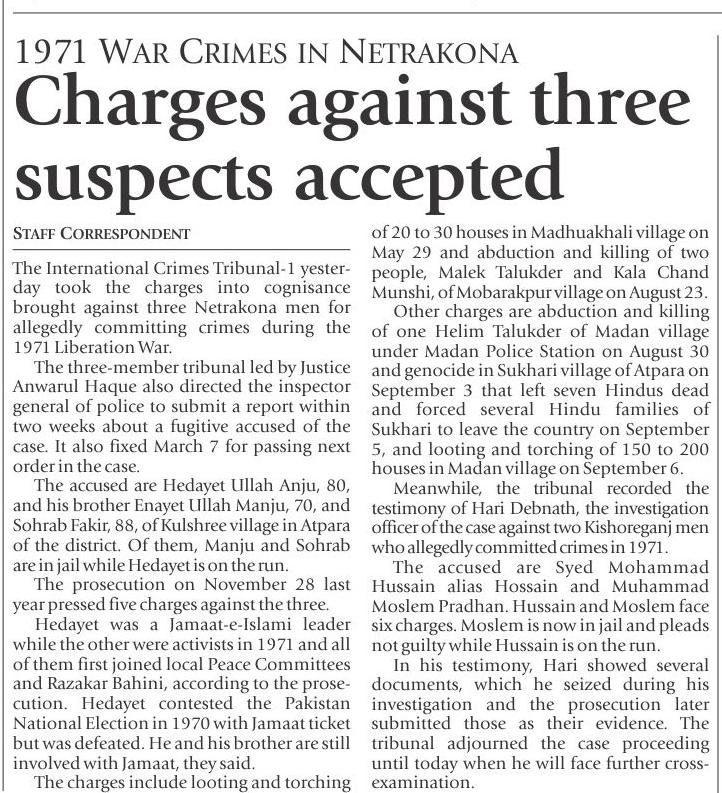 1971 WAR CRIMES IN NETRAKONA

Charges against three suspects accepted

STAFF CORRESPONDENT

The International Crimes Tribunal-1 yesterday took the charges into cognisance brought against three Netrakona men for allegedly committing crimes during the 1971 Liberation War.

The three-member tribunal led by Justice Anwarul Haque also directed the inspector general of police to submit a report within two weeks about a fugitive accused of the case. It also fixed March 7 for passing next order in the case.

The accused are Hedayet Ullah Anju, 80, and his brother Enayet Ullah Manju, 70, and Sohrab Fakir, 88, of Kulshree village in Atpara of the district. Of them, Manju and Sohrab are in jail while Hedayet is on the run.

The prosecution on November 28 last year pressed five charges against the three.

Hedayet was a Jamaat-e-Islami leader while the other were activists in 1971 and all of them first joined local Peace Committees and Razakar Bahini, according to the prosecution. Hedayet contested the Pakistan National Election in 1970 with Jamaat ticket but was defeated. He and his brother are still involved with Jamaat, they said.

The charges include looting and torching of 20 to 30 houses in Madhuakhali village on May 29 and abduction and killing of two people, Malek Talukder and Kala Chand Munshi, of Mobarakpur village on August 23.

Other charges are abduction and killing of one Helim Talukder of Madan village under Madan Police Station on August 30 and genocide in Sukhari village of Atpara on September 3 that left seven Hindus dead and forced several Hindu families of Sukhari to leave the country on September 5, and looting and torching of 150 to 200 houses in Madan village on September 6.

Meanwhile, the tribunal recorded the testimony of Hari Debnath, the investigation officer of the case against two Kishoreganj men who allegedly committed crimes in 1971.

The accused are Syed Mohammad Hussain alias Hossain and Muhammad Moslem Pradhan. Hussain and Moslem face six charges. Moslem is now in jail and pleads not guilty while Hussain is on the run.

In his testimony, Hari showed several documents, which he seized during his investigation and the prosecution later submitted those as their evidence. The tribunal adjourned the case proceeding until today when he will face further cross-examination.